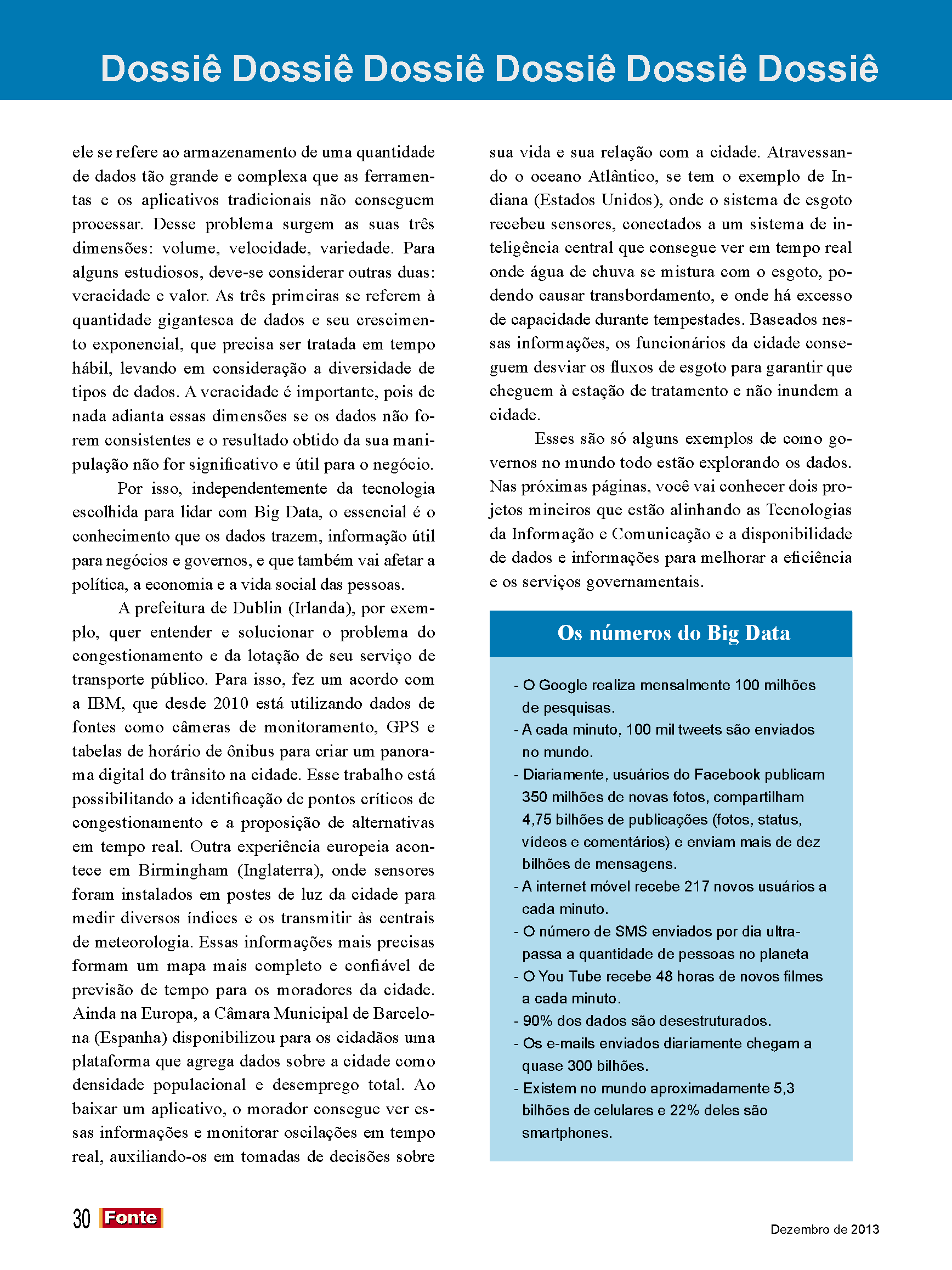 Dossiê Dossiê Dossiê Dossiê Dossiê Dossiê

ele se refere ao armazenamento de uma quantidade de dados tão grande e complexa que as ferramentas e os aplicativos tradicionais não conseguem processar. Desse problema surgem as suas três dimensões: volume, velocidade, variedade. Para alguns estudiosos, deve-se considerar outras duas: veracidade e valor. As três primeiras se referem à quantidade gigantesca de dados e seu crescimento exponencial, que precisa ser tratada em tempo hábil, levando em consideração a diversidade de tipos de dados. A veracidade é importante, pois de nada adianta essas dimensões se os dados não forem consistentes e o resultado obtido da sua manipulação não for significativo e útil para o negócio.

Por isso, independentemente da tecnologia escolhida para lidar com Big Data, o essencial é o conhecimento que os dados trazem, informação útil para negócios e governos, e que também vai afetar a política, a economia e a vida social das pessoas.

A prefeitura de Dublin (Irlanda), por exemplo, quer entender e solucionar o problema do congestionamento e da lotação de seu serviço de transporte público. Para isso, fez um acordo com a IBM, que desde 2010 está utilizando dados de fontes como câmeras de monitoramento, GPS e tabelas de horário de ônibus para criar um panorama digital do trânsito na cidade. Esse trabalho está possibilitando a identificação de pontos críticos de congestionamento e a proposição de alternativas em tempo real. Outra experiência europeia acontece em Birmingham (Inglaterra), onde sensores foram instalados em postes de luz da cidade para medir diversos índices e os transmitir às centrais de meteorologia. Essas informações mais precisas formam um mapa mais completo e confiável de previsão de tempo para os moradores da cidade. Ainda na Europa, a Câmara Municipal de Barcelona (Espanha) disponibilizou para os cidadãos uma plataforma que agrega dados sobre a cidade como densidade populacional e desemprego total. Ao baixar um aplicativo, o morador consegue ver essas informações e monitorar oscilações em tempo real, auxiliando-os em tomadas de decisões sobre sua vida e sua relação com a cidade. Atravessando o oceano Atlântico, se tem o exemplo de Indiana (Estados Unidos), onde o sistema de esgoto recebeu sensores, conectados a um sistema de inteligência central que consegue ver em tempo real onde água de chuva se mistura com o esgoto, podendo causar transbordamento, e onde há excesso de capacidade durante tempestades. Baseados nessas informações, os funcionários da cidade conseguem desviar os fluxos de esgoto para garantir que cheguem à estação de tratamento e não inundem a cidade.

Esses são só alguns exemplos de como governos no mundo todo estão explorando os dados. Nas próximas páginas, você vai conhecer dois projetos mineiros que estão alinhando as Tecnologias da Informação e Comunicação e a disponibilidade de dados e informações para melhorar a eficiência e os serviços governamentais.

Os números do Big Data

- O Google realiza mensalmente 100 milhões de pesquisas.
- A cada minuto, 100 mil tweets são enviados no mundo.
- Diariamente, usuários do Facebook publicam 350 milhões de novas fotos, compartilham 4,75 bilhões de publicações (fotos, status, vídeos e comentários) e enviam mais de dez bilhões de mensagens.
- A internet móvel recebe 217 novos usuários a cada minuto.
- O número de SMS enviados por dia ultrapassa a quantidade de pessoas no planeta
- O You Tube recebe 48 horas de novos filmes a cada minuto.
- 90% dos dados são desestruturados.
- Os e-mails enviados diariamente chegam a quase 300 bilhões.
- Existem no mundo aproximadamente 5,3 bilhões de celulares e 22% deles são smartphones.

30 Fonte

Dezembro de 2013